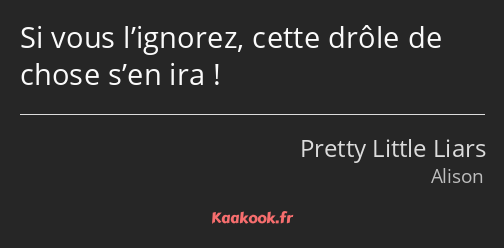 Si vous l’ignorez, cette drôle de chose s’en ira !

Pretty Little Liars
Alison

Kaakook.fr